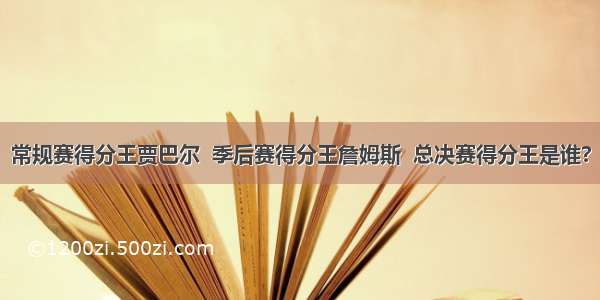 常规赛得分王贾巴尔 季后赛得分王詹姆斯 总决赛得分王是谁?

©1200zi.500zi.com